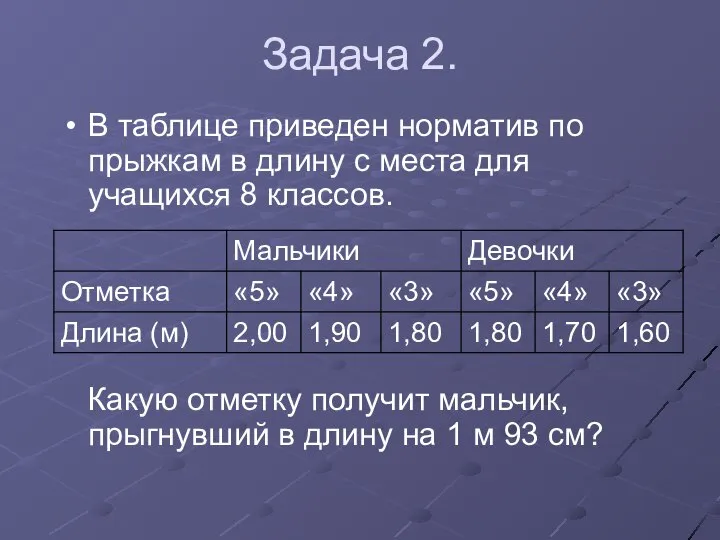 Задача 2.

• В таблице приведен норматив по прыжкам в длину с места для учащихся 8 классов.

| | Мальчики | | | Девочки | | |
|---|---|---|---|---|---|---|
| Отметка | «5» | «4» | «3» | «5» | «4» | «3» |
| Длина (м) | 2,00 | 1,90 | 1,80 | 1,80 | 1,70 | 1,60 |

Какую отметку получит мальчик, прыгнувший в длину на 1 м 93 см?